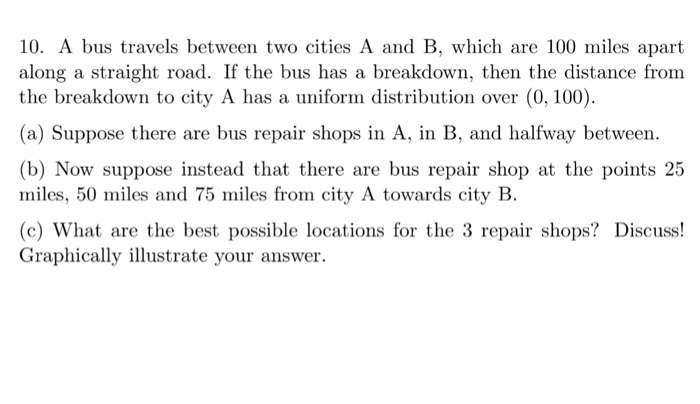 10. A bus travels between two cities A and B, which are 100 miles apart along a straight road. If the bus has a breakdown, then the distance from the breakdown to city A has a uniform distribution over $(0, 100)$.

(a) Suppose there are bus repair shops in A, in B, and halfway between.

(b) Now suppose instead that there are bus repair shop at the points 25 miles, 50 miles and 75 miles from city A towards city B.

(c) What are the best possible locations for the 3 repair shops? Discuss! Graphically illustrate your answer.